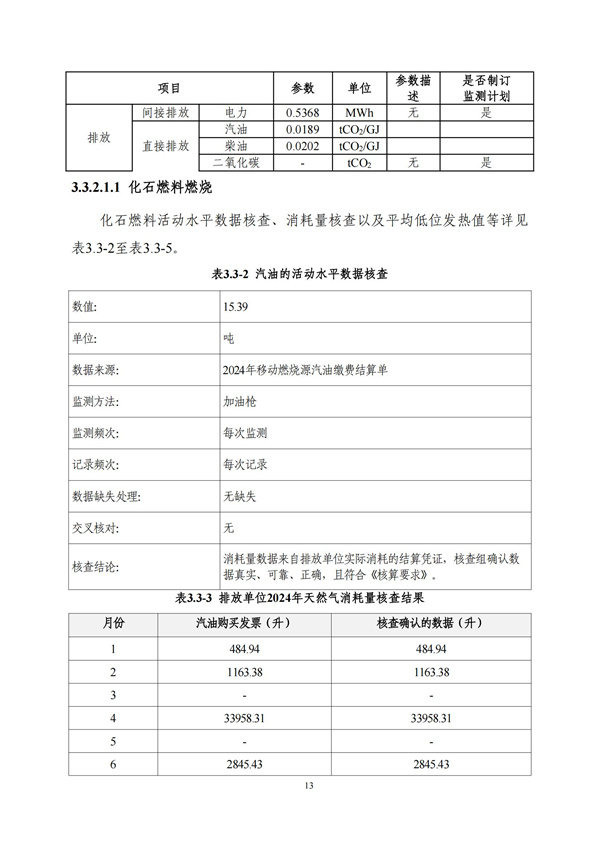 | 项目 | | | 参数 | 单位 | 参数描述 | 是否制订监测计划 |
|---|---|---|---|---|---|---|
| 排放 | 间接排放 | 电力 | 0.5368 | MWh | 无 | 是 |
| | 直接排放 | 汽油 | 0.0189 | $tCO_2/GJ$ | | |
| | | 柴油 | 0.0202 | $tCO_2/GJ$ | | |
| | | 二氧化碳 | - | $tCO_2$ | 无 | 是 |

3.3.2.1.1 化石燃料燃烧

化石燃料活动水平数据核查、消耗量核查以及平均低位发热值等详见表3.3-2至表3.3-5。

表3.3-2 汽油的活动水平数据核查

| 数值: | 15.39 |
|---|---|
| 单位: | 吨 |
| 数据来源: | 2024年移动燃烧源汽油缴费结算单 |
| 监测方法: | 加油枪 |
| 监测频次: | 每次监测 |
| 记录频次: | 每次记录 |
| 数据缺失处理: | 无缺失 |
| 交叉核对: | 无 |
| 核查结论: | 消耗量数据来自排放单位实际消耗的结算凭证，核查组确认数据真实、可靠、正确，且符合《核算要求》。 |

表3.3-3 排放单位2024年天然气消耗量核查结果

| 月份 | 汽油购买发票（升） | 核查确认的数据（升） |
|---|---|---|
| 1 | 484.94 | 484.94 |
| 2 | 1163.38 | 1163.38 |
| 3 | - | - |
| 4 | 33958.31 | 33958.31 |
| 5 | - | - |
| 6 | 2845.43 | 2845.43 |

13